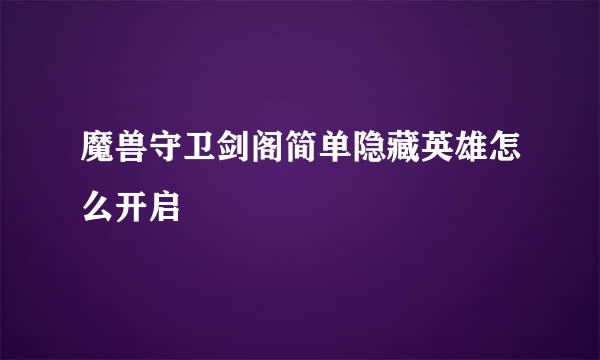 魔兽守卫剑阁简单隐藏英雄怎么开启